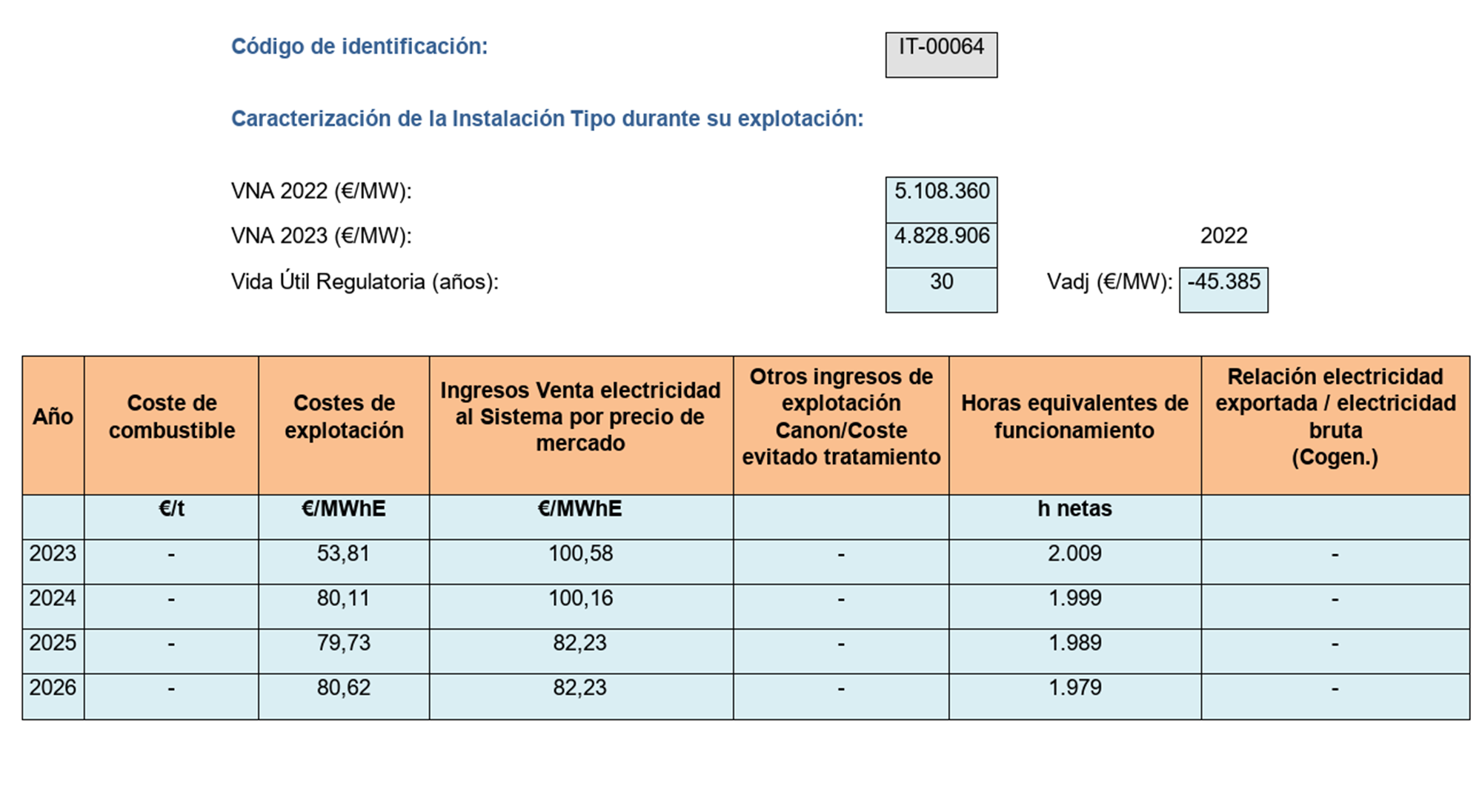 Código de identificación: IT-00064

Caracterización de la Instalación Tipo durante su explotación:

VNA 2022 (€/MW): 5.108.360

VNA 2023 (€/MW): 4.828.906

2022

Vida Útil Regulatoria (años): 30

Vadj (€/MW): -45.385

| Año | Coste de combustible | Costes de explotación | Ingresos Venta electricidad al Sistema por precio de mercado | Otros ingresos de explotación Canon/Coste evitado tratamiento | Horas equivalentes de funcionamiento | Relación electricidad exportada / electricidad bruta (Cogen.) |
|---|---|---|---|---|---|---|
| | €/t | €/MWhE | €/MWhE | | h netas | |
| 2023 | - | 53,81 | 100,58 | - | 2.009 | - |
| 2024 | - | 80,11 | 100,16 | - | 1.999 | - |
| 2025 | - | 79,73 | 82,23 | - | 1.989 | - |
| 2026 | - | 80,62 | 82,23 | - | 1.979 | - |